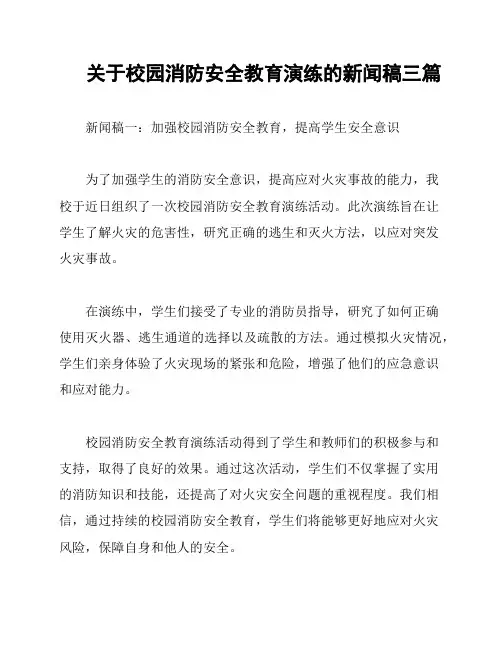 关于校园消防安全教育演练的新闻稿三篇

新闻稿一：加强校园消防安全教育，提高学生安全意识

为了加强学生的消防安全意识，提高应对火灾事故的能力，我校于近日组织了一次校园消防安全教育演练活动。此次演练旨在让学生了解火灾的危害性，研究正确的逃生和灭火方法，以应对突发火灾事故。

在演练中，学生们接受了专业的消防员指导，研究了如何正确使用灭火器、逃生通道的选择以及疏散的方法。通过模拟火灾情况，学生们亲身体验了火灾现场的紧张和危险，增强了他们的应急意识和应对能力。

校园消防安全教育演练活动得到了学生和教师们的积极参与和支持，取得了良好的效果。通过这次活动，学生们不仅掌握了实用的消防知识和技能，还提高了对火灾安全问题的重视程度。我们相信，通过持续的校园消防安全教育，学生们将能够更好地应对火灾风险，保障自身和他人的安全。